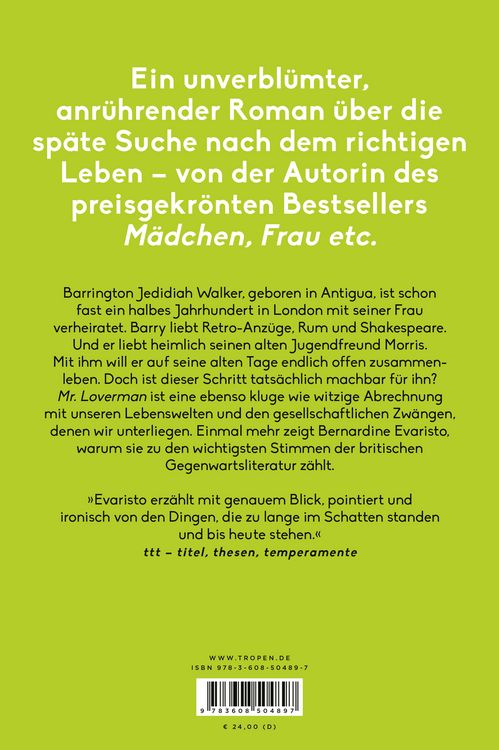 Ein unverblümter, anrührender Roman über die späte Suche nach dem richtigen Leben – von der Autorin des preisgekrönten Bestsellers Mädchen, Frau etc.

Barrington Jedidiah Walker, geboren in Antigua, ist schon fast ein halbes Jahrhundert in London mit seiner Frau verheiratet. Barry liebt Retro-Anzüge, Rum und Shakespeare. Und er liebt heimlich seinen alten Jugendfreund Morris. Mit ihm will er auf seine alten Tage endlich offen zusammenleben. Doch ist dieser Schritt tatsächlich machbar für ihn? Mr. Loverman ist eine ebenso kluge wie witzige Abrechnung mit unseren Lebenswelten und den gesellschaftlichen Zwängen, denen wir unterliegen. Einmal mehr zeigt Bernardine Evaristo, warum sie zu den wichtigsten Stimmen der britischen Gegenwartsliteratur zählt.

»Evaristo erzählt mit genauem Blick, pointiert und ironisch von den Dingen, die zu lange im Schatten standen und bis heute stehen.«
ttt – titel, thesen, temperamente

WWW.TROPEN.DE
ISBN 978-3-608-50489-7

9 783608 504897

€ 24,00 (D)